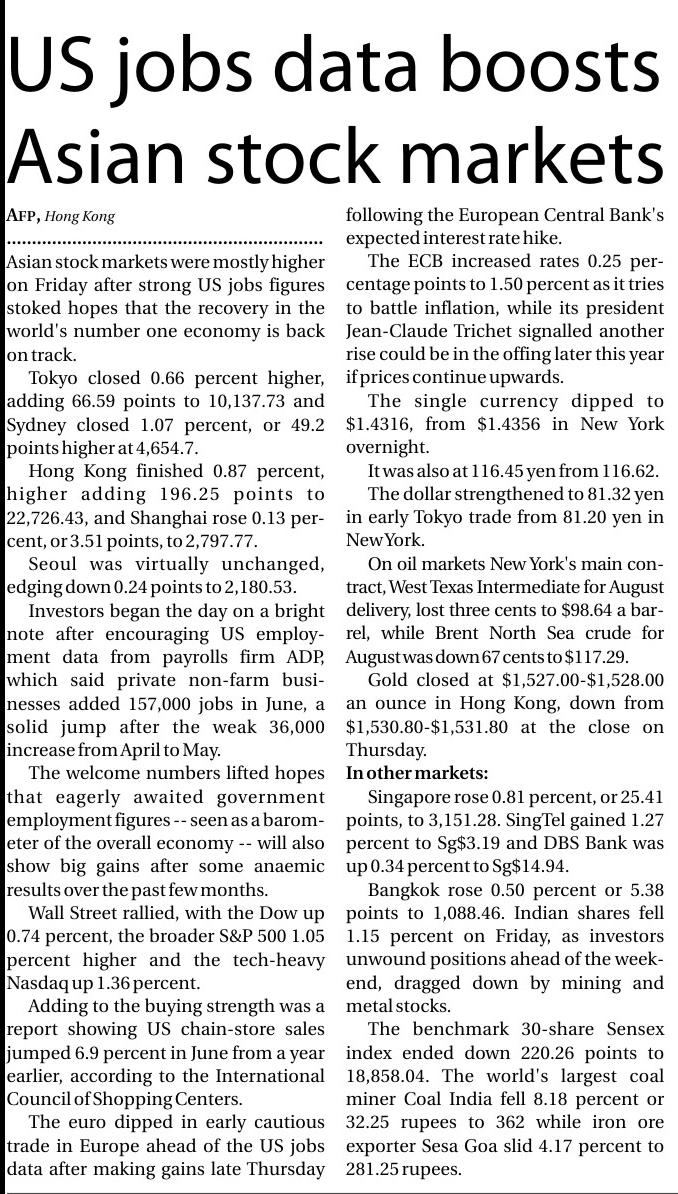 US jobs data boosts Asian stock markets

AFP, Hong Kong

Asian stock markets were mostly higher on Friday after strong US jobs figures stoked hopes that the recovery in the world's number one economy is back on track.

Tokyo closed 0.66 percent higher, adding 66.59 points to 10,137.73 and Sydney closed 1.07 percent, or 49.2 points higher at 4,654.7.

Hong Kong finished 0.87 percent, higher adding 196.25 points to 22,726.43, and Shanghai rose 0.13 percent, or 3.51 points, to 2,797.77.

Seoul was virtually unchanged, edging down 0.24 points to 2,180.53.

Investors began the day on a bright note after encouraging US employment data from payrolls firm ADP, which said private non-farm businesses added 157,000 jobs in June, a solid jump after the weak 36,000 increase from April to May.

The welcome numbers lifted hopes that eagerly awaited government employment figures -- seen as a barometer of the overall economy -- will also show big gains after some anaemic results over the past few months.

Wall Street rallied, with the Dow up 0.74 percent, the broader S&P 500 1.05 percent higher and the tech-heavy Nasdaq up 1.36 percent.

Adding to the buying strength was a report showing US chain-store sales jumped 6.9 percent in June from a year earlier, according to the International Council of Shopping Centers.

The euro dipped in early cautious trade in Europe ahead of the US jobs data after making gains late Thursday following the European Central Bank's expected interest rate hike.

The ECB increased rates 0.25 percentage points to 1.50 percent as it tries to battle inflation, while its president Jean-Claude Trichet signalled another rise could be in the offing later this year if prices continue upwards.

The single currency dipped to $1.4316, from $1.4356 in New York overnight.

It was also at 116.45 yen from 116.62.

The dollar strengthened to 81.32 yen in early Tokyo trade from 81.20 yen in New York.

On oil markets New York's main contract, West Texas Intermediate for August delivery, lost three cents to $98.64 a barrel, while Brent North Sea crude for August was down 67 cents to $117.29.

Gold closed at $1,527.00-$1,528.00 an ounce in Hong Kong, down from $1,530.80-$1,531.80 at the close on Thursday.

In other markets:

Singapore rose 0.81 percent, or 25.41 points, to 3,151.28. SingTel gained 1.27 percent to Sg$3.19 and DBS Bank was up 0.34 percent to Sg$14.94.

Bangkok rose 0.50 percent or 5.38 points to 1,088.46. Indian shares fell 1.15 percent on Friday, as investors unwound positions ahead of the weekend, dragged down by mining and metal stocks.

The benchmark 30-share Sensex index ended down 220.26 points to 18,858.04. The world's largest coal miner Coal India fell 8.18 percent or 32.25 rupees to 362 while iron ore exporter Sesa Goa slid 4.17 percent to 281.25 rupees.